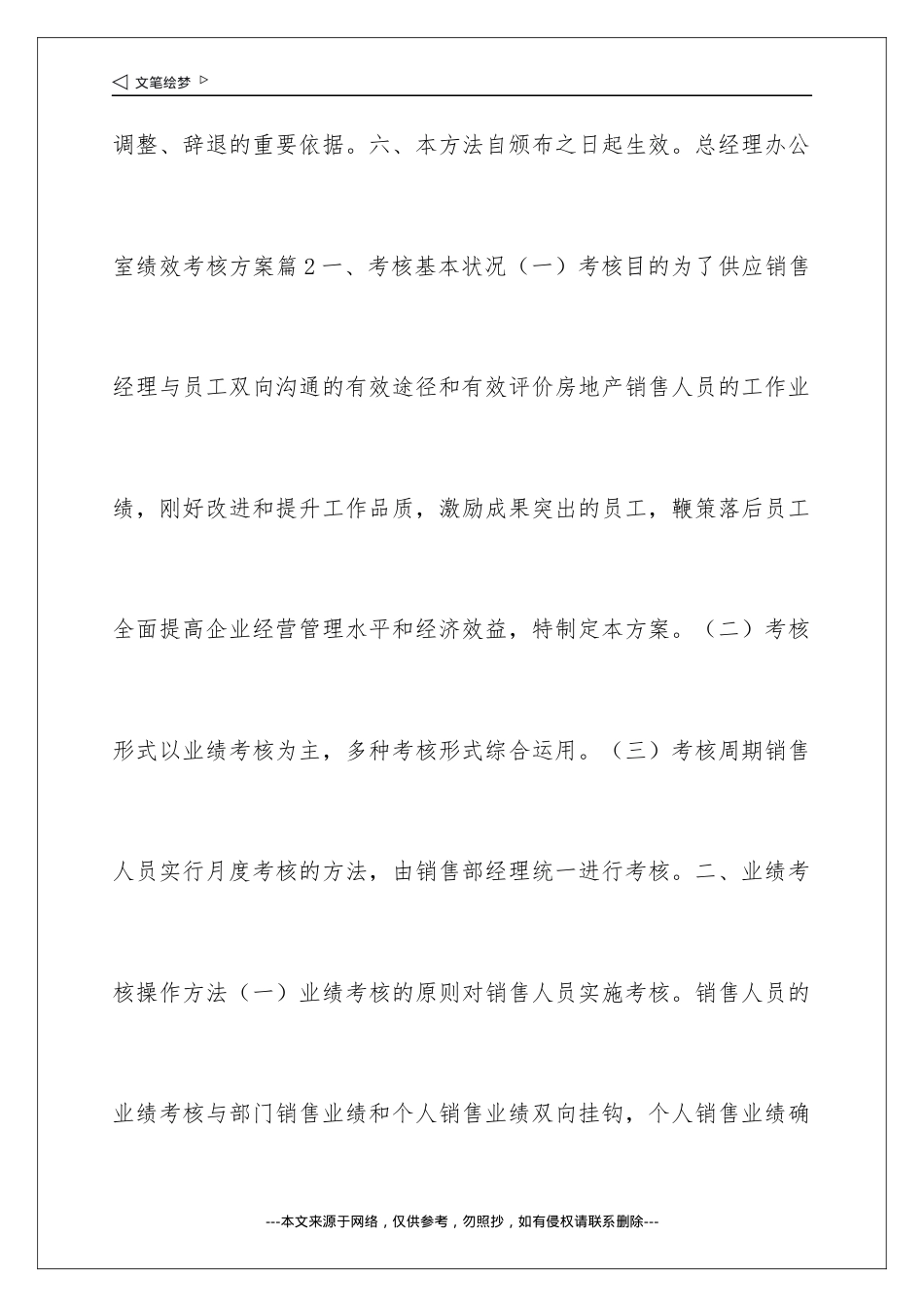 ◁ 文笔绘梦 ▷

调整、辞退的重要依据。六、本方法自颁布之日起生效。总经理办公室绩效考核方案篇２一、考核基本状况（一）考核目的为了供应销售经理与员工双向沟通的有效途径和有效评价房地产销售人员的工作业绩，刚好改进和提升工作品质，激励成果突出的员工，鞭策落后员工全面提高企业经营管理水平和经济效益，特制定本方案。（二）考核形式以业绩考核为主，多种考核形式综合运用。（三）考核周期销售人员实行月度考核的方法，由销售部经理统一进行考核。二、业绩考核操作方法（一）业绩考核的原则对销售人员实施考核。销售人员的业绩考核与部门销售业绩和个人销售业绩双向挂钩，个人销售业绩确

---本文来源于网络，仅供参考，勿照抄，如有侵权请联系删除---